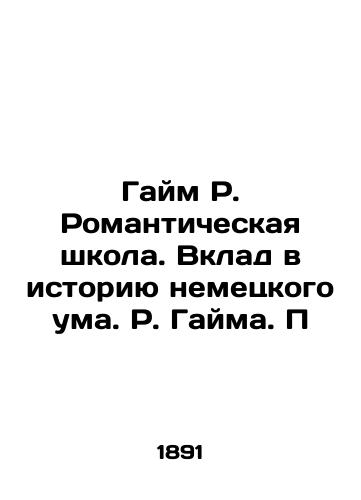 Гайм Р. Романтическая школа. Вклад в историю немецкого ума. Р. Гайма. П

1891